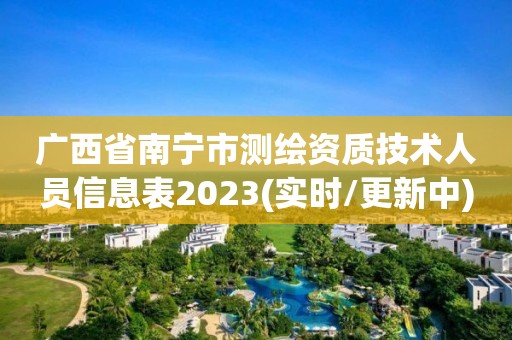 广西省南宁市测绘资质技术人员信息表2023(实时/更新中)